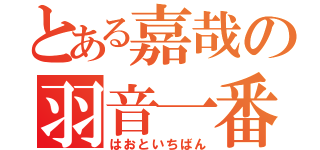 とある嘉哉の
羽音一番
はおといちばん